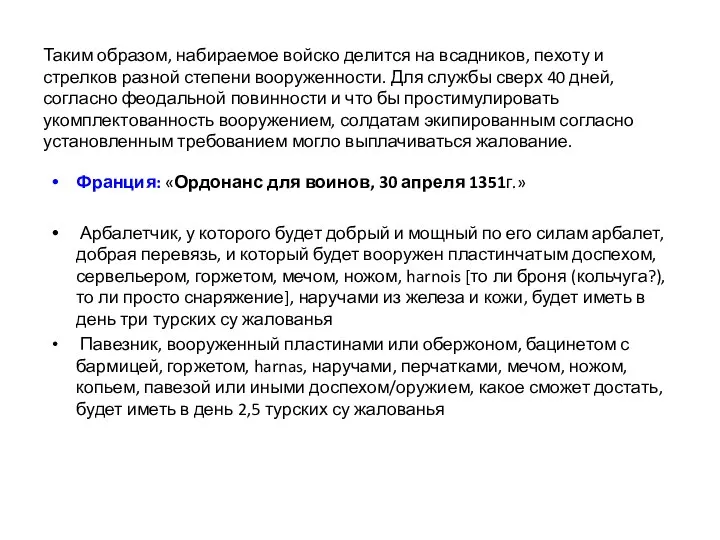 Таким образом, набираемое войско делится на всадников, пехоту и стрелков разной степени вооруженности. Для службы сверх 40 дней, согласно феодальной повинности и что бы простимулировать укомплектованность вооружением, солдатам экипированным согласно установленным требованием могло выплачиваться жалование.

• Франция: «Ордонанс для воинов, 30 апреля 1351г.»

• Арбалетчик, у которого будет добрый и мощный по его силам арбалет, добрая перевязь, и который будет вооружен пластинчатым доспехом, сервельером, горжетом, мечом, ножом, harnois [то ли броня (кольчуга?), то ли просто снаряжение], наручами из железа и кожи, будет иметь в день три турских су жалованья

• Павезник, вооруженный пластинами или обержоном, бацинетом с бармицей, горжетом, harnas, наручами, перчатками, мечом, ножом, копьем, павезой или иными доспехом/оружием, какое сможет достать, будет иметь в день 2,5 турских су жалованья